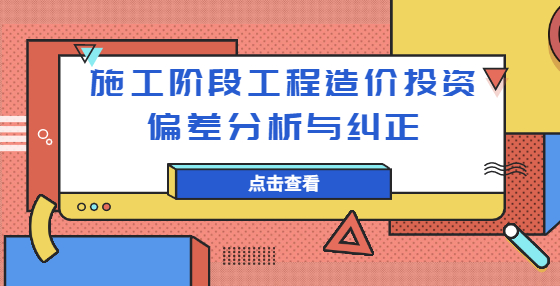 施工阶段工程造价投资偏差分析与纠正

点击查看